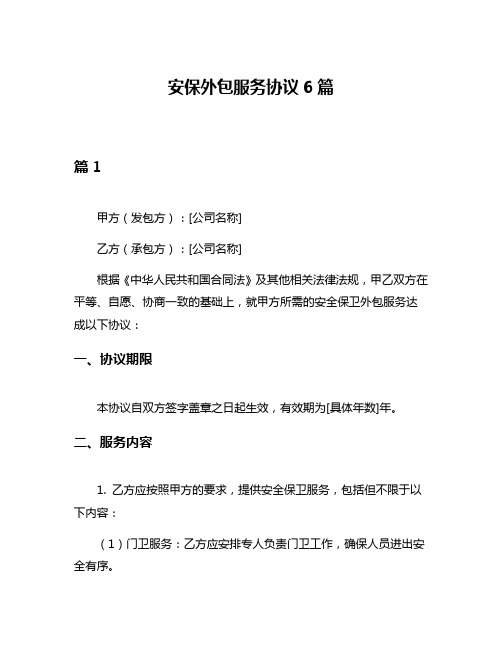 安保外包服务协议 6 篇

篇 1

甲方（发包方）：[公司名称]

乙方（承包方）：[公司名称]

根据《中华人民共和国合同法》及其他相关法律法规，甲乙双方在平等、自愿、协商一致的基础上，就甲方所需的安全保卫外包服务达成以下协议：

一、协议期限

本协议自双方签字盖章之日起生效，有效期为[具体年数]年。

二、服务内容

1. 乙方应按照甲方的要求，提供安全保卫服务，包括但不限于以下内容：

（1）门卫服务：乙方应安排专人负责门卫工作，确保人员进出安全有序。